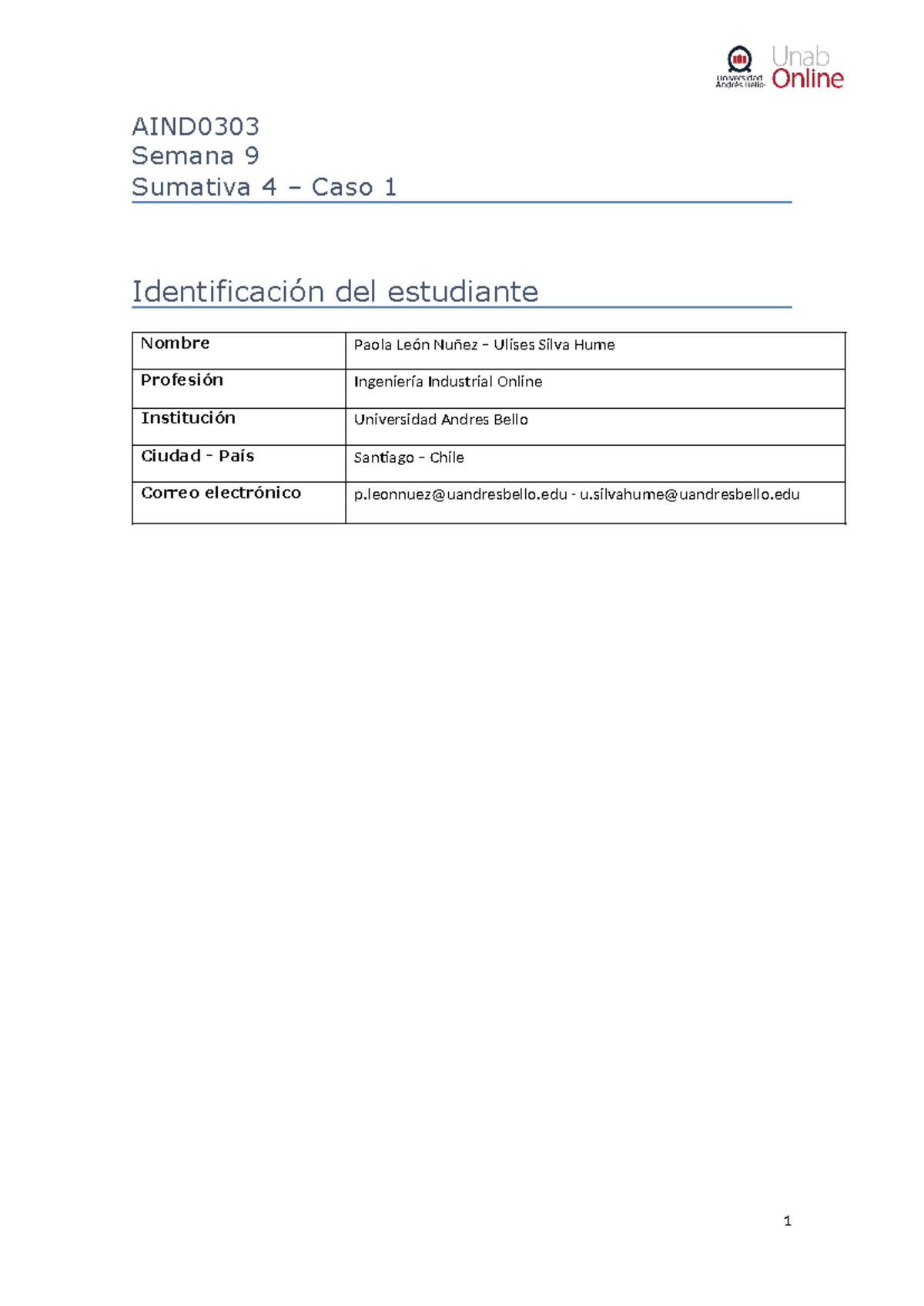 Universidad Andrés Bello Unab Online

AIND0303
Semana 9
Sumativa 4 – Caso 1

Identificación del estudiante

| Nombre | Paola León Nuñez – Ulises Silva Hume |
|---|---|
| Profesión | Ingeniería Industrial Online |
| Institución | Universidad Andres Bello |
| Ciudad - País | Santiago – Chile |
| Correo electrónico | p.leonnuez@uandresbello.edu - u.silvahume@uandresbello.edu |

1